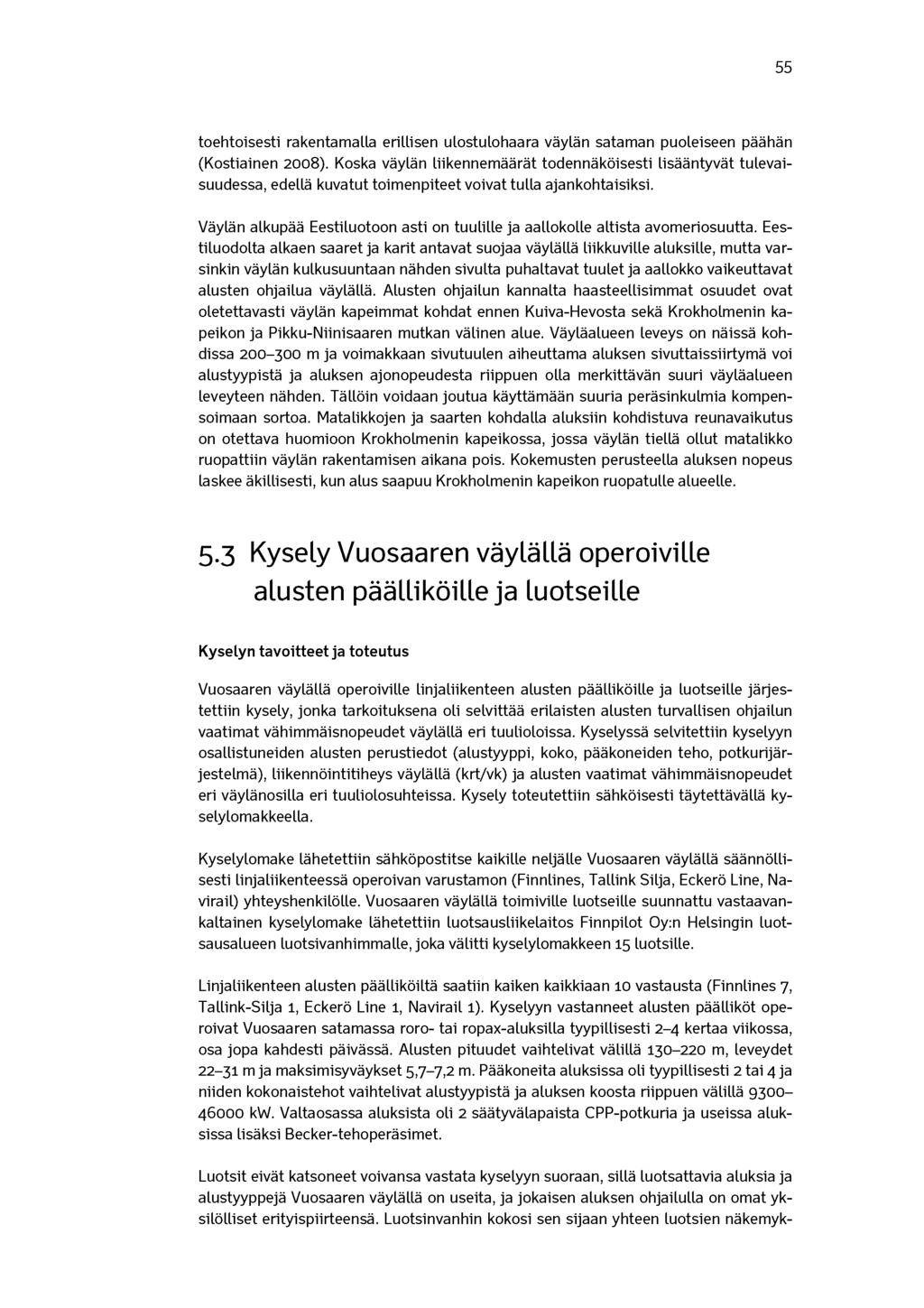 55

toehtoisesti rakentamalla erillisen ulostulohaara väylän sataman puoleiseen päähän (Kostiainen 2008). Koska väylän liikennemäärät todennäköisesti lisääntyvät tulevaisuudessa, edellä kuvatut toimenpiteet voivat tulla ajankohtaisiksi.

Väylän alkupää Eestiluotoon asti on tuulille ja aallokolle altista avomeriosuutta. Eestiluodolta alkaen saaret ja karit antavat suojaa väylällä liikkuville aluksille, mutta varsinkin väylän kulkusuuntaan nähden sivulta puhaltavat tuulet ja aallokko vaikeuttavat alusten ohjailua väylällä. Alusten ohjailun kannalta haasteellisimmat osuudet ovat oletettavasti väylän kapeimmat kohdat ennen Kuiva-Hevosta sekä Krokholmenin kapeikon ja Pikku-Niinisaaren mutkan välinen alue. Väyläalueen leveys on näissä kohdissa 200–300 m ja voimakkaan sivutuulen aiheuttama aluksen sivuttaissiirtymä voi alustyypistä ja aluksen ajonopeudesta riippuen olla merkittävän suuri väyläalueen leveyteen nähden. Tällöin voidaan joutua käyttämään suuria peräsinkulmia kompensoimaan sortoa. Matalikkojen ja saarten kohdalla aluksiin kohdistuva reunavaikutus on otettava huomioon Krokholmenin kapeikossa, jossa väylän tiellä ollut matalikko ruopattiin väylän rakentamisen aikana pois. Kokemusten perusteella aluksen nopeus laskee äkillisesti, kun alus saapuu Krokholmenin kapeikon ruopatulle alueelle.

5.3 Kysely Vuosaaren väylällä operoiville alusten päälliköille ja luotseille

Kyselyn tavoitteet ja toteutus

Vuosaaren väylällä operoiville linjaliikenteen alusten päälliköille ja luotseille järjestettiin kysely, jonka tarkoituksena oli selvittää erilaisten alusten turvallisen ohjailun vaatimat vähimmäisnopeudet väylällä eri tuulioloissa. Kyselyssä selvitettiin kyselyyn osallistuneiden alusten perustiedot (alustyyppi, koko, pääkoneiden teho, potkurijärjestelmä), liikennöintitiheys väylällä (krt/vk) ja alusten vaatimat vähimmäisnopeudet eri väylänosilla eri tuuliolosuhteissa. Kysely toteutettiin sähköisesti täytettävällä kyselylomakkeella.

Kyselylomake lähetettiin sähköpostitse kaikille neljälle Vuosaaren väylällä säännöllisesti linjaliikenteessä operoivan varustamon (Finnlines, Tallink Silja, Eckerö Line, Navirail) yhteyshenkilölle. Vuosaaren väylällä toimiville luotseille suunnattu vastaavankaltainen kyselylomake lähetettiin luotsausliikelaitos Finnpilot Oy:n Helsingin luotsausalueen luotsivanhimmalle, joka välitti kyselylomakkeen 15 luotsille.

Linjaliikenteen alusten päälliköiltä saatiin kaiken kaikkiaan 10 vastausta (Finnlines 7, Tallink-Silja 1, Eckerö Line 1, Navirail 1). Kyselyyn vastanneet alusten päälliköt operoivat Vuosaaren satamassa roro- tai ropax-aluksilla tyypillisesti 2–4 kertaa viikossa, osa jopa kahdesti päivässä. Alusten pituudet vaihtelivat välillä 130–220 m, leveydet 22–31 m ja maksimisyväykset 5,7–7,2 m. Pääkoneita aluksissa oli tyypillisesti 2 tai 4 ja niiden kokonaistehot vaihtelivat alustyypistä ja aluksen koosta riippuen välillä 9300–46000 kW. Valtaosassa aluksista oli 2 säätyvälapaista CPP-potkuria ja useissa aluksissa lisäksi Becker-tehoperäsimet.

Luotsit eivät katsoneet voivansa vastata kyselyyn suoraan, sillä luotsattavia aluksia ja alustyyppejä Vuosaaren väylällä on useita, ja jokaisen aluksen ohjailulla on omat yksilölliset erityispiirteensä. Luotsinvanhin kokosi sen sijaan yhteen luotsien näkemyk-